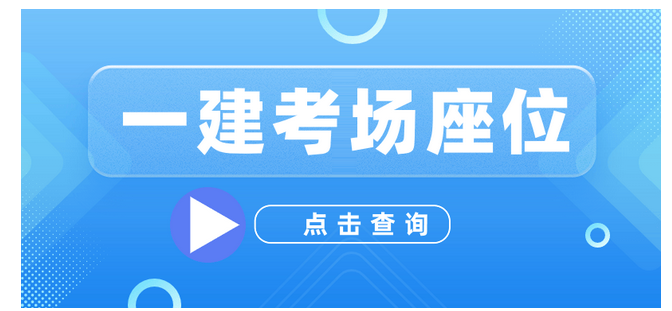 一建考场座位

点击查询